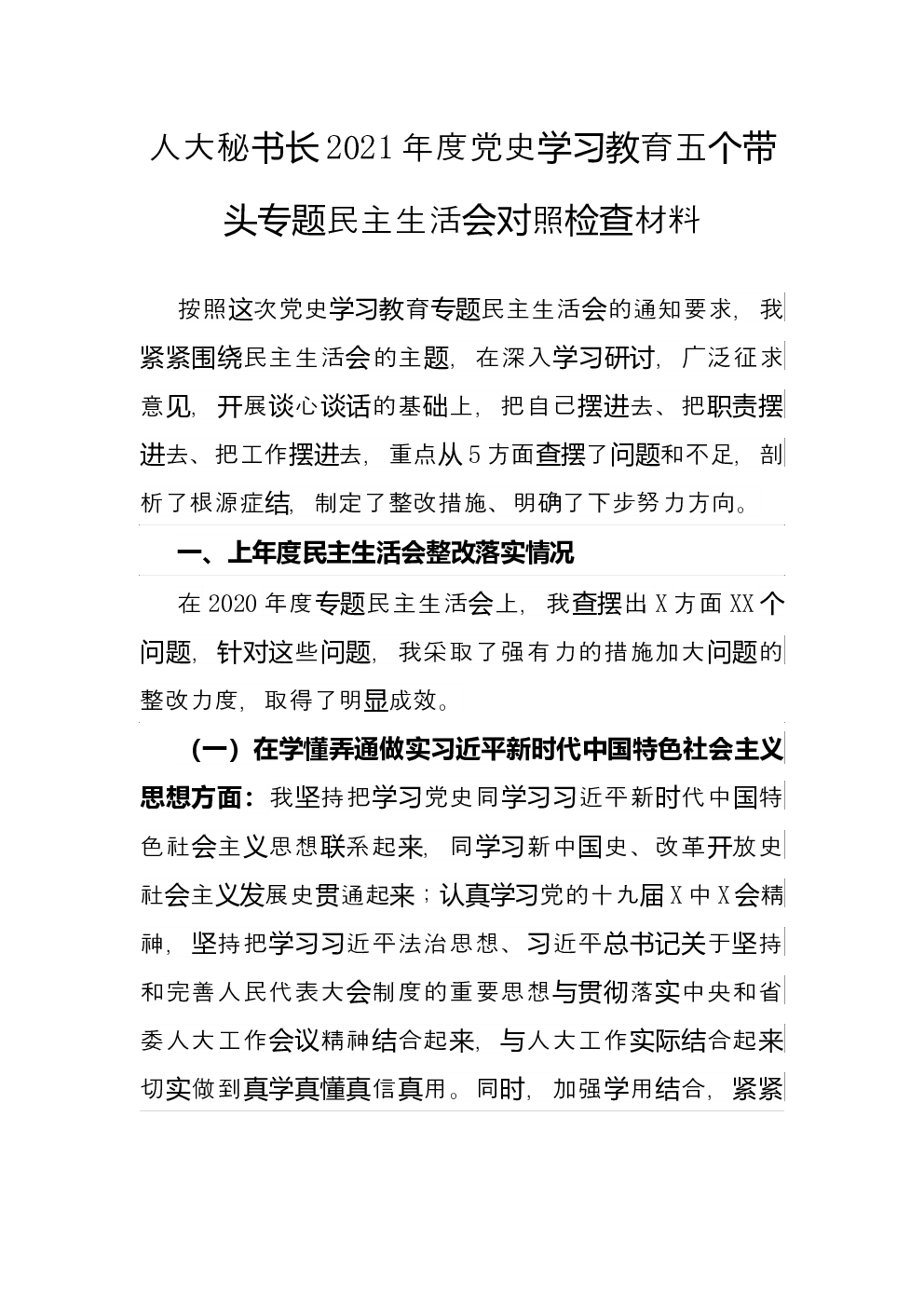 人大秘书长2021年度党史学习教育五个带头专题民主生活会对照检查材料

按照这次党史学习教育专题民主生活会的通知要求，我紧紧围绕民主生活会的主题，在深入学习研讨，广泛征求意见，开展谈心谈话的基础上，把自己摆进去、把职责摆进去、把工作摆进去，重点从5方面查摆了问题和不足，剖析了根源症结，制定了整改措施、明确了下步努力方向。

一、上年度民主生活会整改落实情况

在2020年度专题民主生活会上，我查摆出X方面XX个问题，针对这些问题，我采取了强有力的措施加大问题的整改力度，取得了明显成效。

（一）在学懂弄通做实习近平新时代中国特色社会主义思想方面：我坚持把学习党史同学习习近平新时代中国特色社会主义思想联系起来，同学习新中国史、改革开放史社会主义发展史贯通起来；认真学习党的十九届X中X会精神，坚持把学习习近平法治思想、习近平总书记关于坚持和完善人民代表大会制度的重要思想与贯彻落实中央和省委人大工作会议精神结合起来，与人大工作实际结合起来切实做到真学真懂真信真用。同时，加强学用结合，紧紧